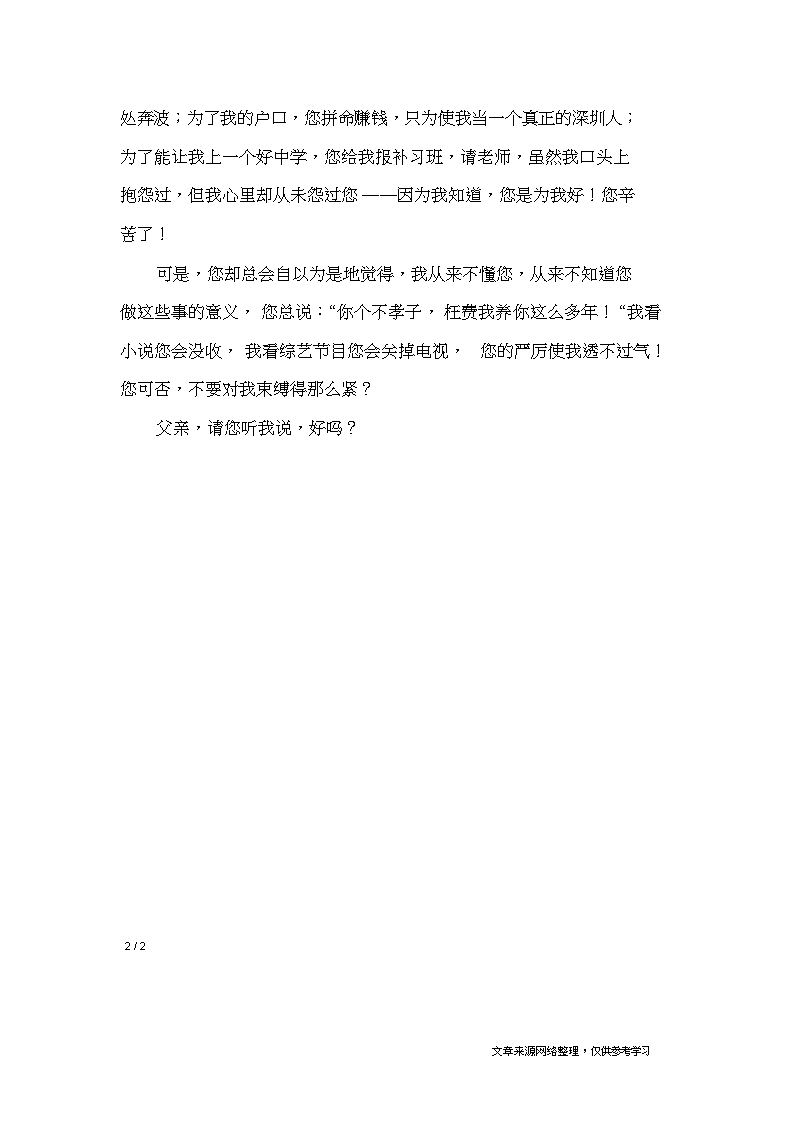 处奔波；为了我的户口，您拼命赚钱，只为使我当一个真正的深圳人；为了能让我上一个好中学，您给我报补习班，请老师，虽然我口头上抱怨过，但我心里却从未怨过您——因为我知道，您是为我好！您辛苦了！

可是，您却总会自以为是地觉得，我从来不懂您，从来不知道您做这些事的意义，您总说：“你个不孝子，枉费我养你这么多年！“我看小说您会没收，我看综艺节目您会关掉电视，您的严厉使我透不过气！您可否，不要对我束缚得那么紧？

父亲，请您听我说，好吗？

2 / 2

文章来源网络整理，仅供参考学习